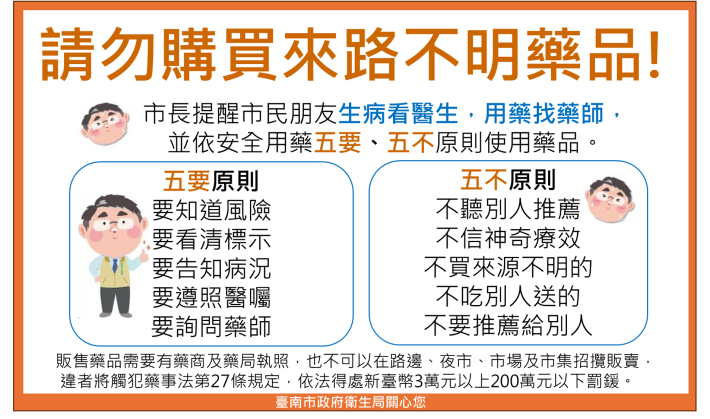 請勿購買來路不明藥品!

市長提醒市民朋友生病看醫生，用藥找藥師，並依安全用藥五要、五不原則使用藥品。

五要原則
要知道風險
要看清標示
要告知病況
要遵照醫囑
要詢問藥師

五不原則
不聽別人推薦
不信神奇療效
不買來源不明的
不吃別人送的
不要推薦給別人

販售藥品需要有藥商及藥局執照，也不可以在路邊、夜市、市場及市集招攬販賣，違者將觸犯藥事法第27條規定，依法得處新臺幣3萬元以上200萬元以下罰鍰。

臺南市政府衛生局關心您